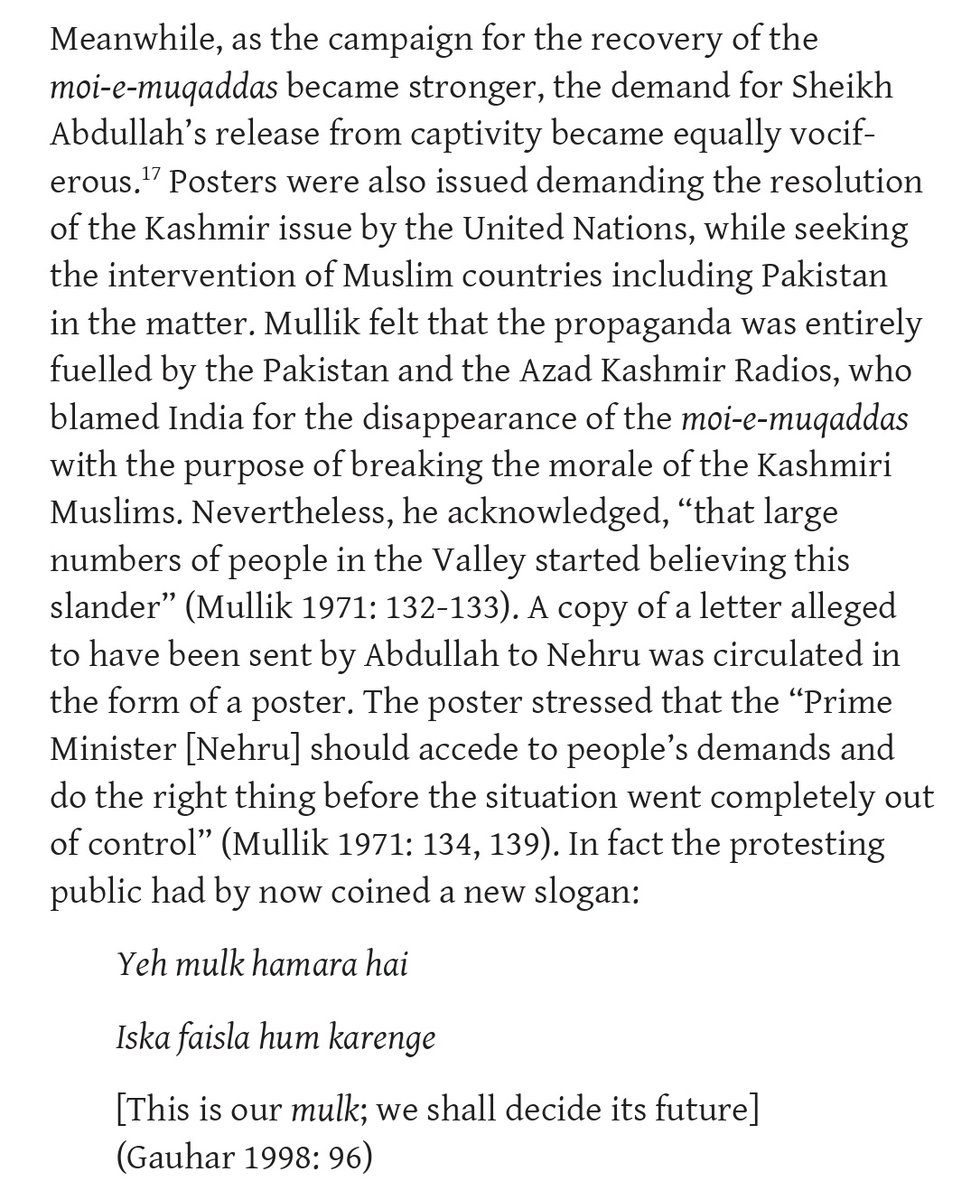 Meanwhile, as the campaign for the recovery of the moi-e-muqaddas became stronger, the demand for Sheikh Abdullah's release from captivity became equally vociferous.$^{17}$ Posters were also issued demanding the resolution of the Kashmir issue by the United Nations, while seeking the intervention of Muslim countries including Pakistan in the matter. Mullik felt that the propaganda was entirely fuelled by the Pakistan and the Azad Kashmir Radios, who blamed India for the disappearance of the moi-e-muqaddas with the purpose of breaking the morale of the Kashmiri Muslims. Nevertheless, he acknowledged, "that large numbers of people in the Valley started believing this slander" (Mullik 1971: 132-133). A copy of a letter alleged to have been sent by Abdullah to Nehru was circulated in the form of a poster. The poster stressed that the "Prime Minister [Nehru] should accede to people's demands and do the right thing before the situation went completely out of control" (Mullik 1971: 134, 139). In fact the protesting public had by now coined a new slogan:

Yeh mulk hamara hai

Iska faisla hum karenge

[This is our mulk; we shall decide its future]
(Gauhar 1998: 96)